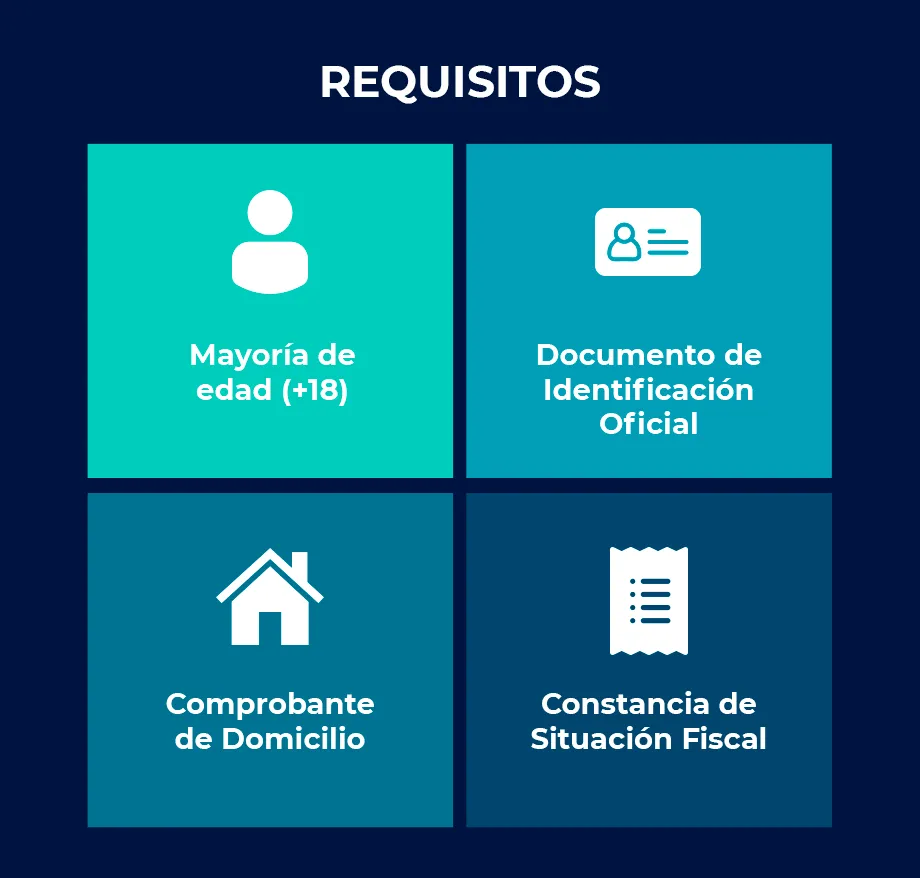 REQUISITOS

Mayoría de edad (+18)

Documento de Identificación Oficial

Comprobante de Domicilio

Constancia de Situación Fiscal